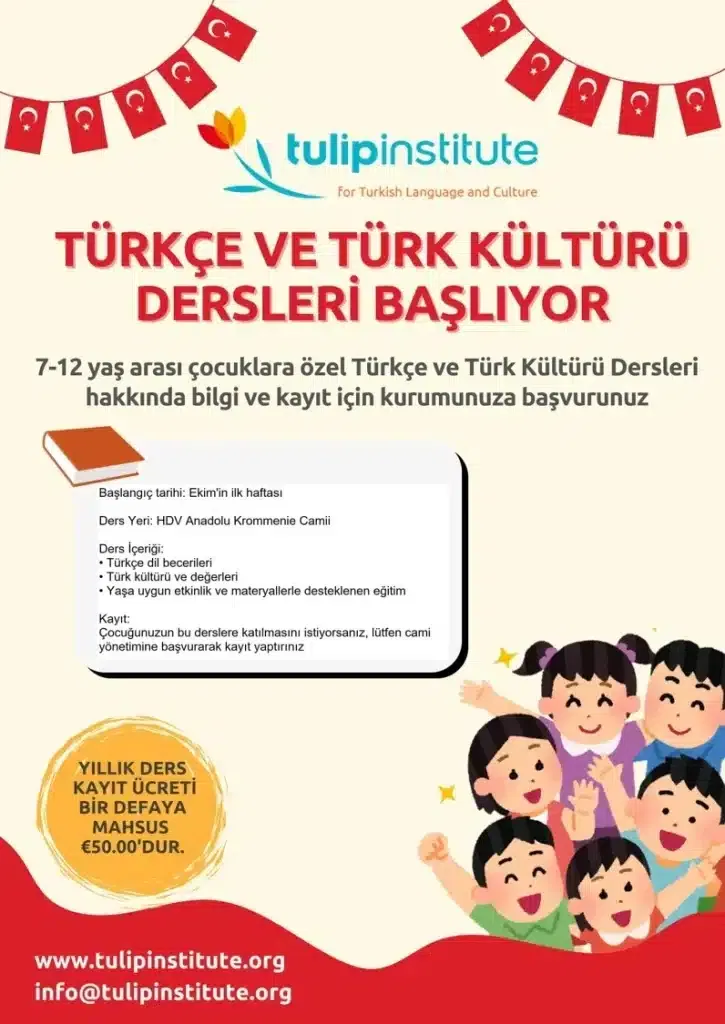 tulipinstitute
for Turkish Language and Culture

TÜRKÇE VE TÜRK KÜLTÜRÜ DERSLERİ BAŞLIYOR

7-12 yaş arası çocuklara özel Türkçe ve Türk Kültürü Dersleri hakkında bilgi ve kayıt için kurumunuza başvurunuz

Başlangıç tarihi: Ekim'in ilk haftası

Ders Yeri: HDV Anadolu Krommenie Camii

Ders İçeriği:
• Türkçe dil becerileri
• Türk kültürü ve değerleri
• Yaşa uygun etkinlik ve materyallerle desteklenen eğitim

Kayıt:
Çocuğunuzun bu derslere katılmasını istiyorsanız, lütfen cami yönetimine başvurarak kayıt yaptırınız

YILLIK DERS KAYIT ÜCRETİ BİR DEFAYA MAHSUS €50.00'DUR.

www.tulipinstitute.org
info@tulipinstitute.org